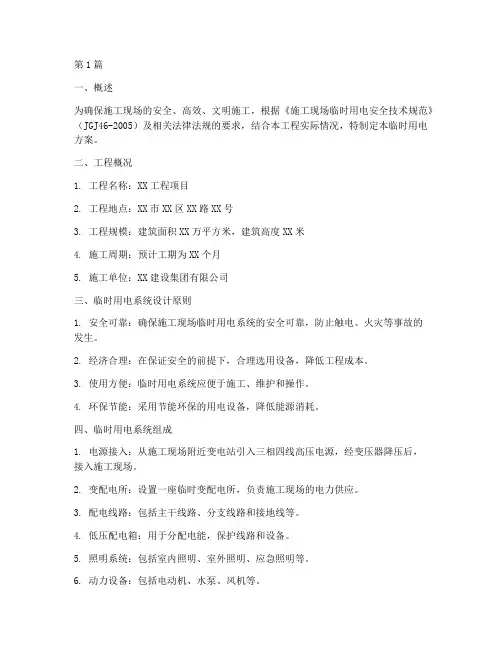 第1篇

一、概述

为确保施工现场的安全、高效、文明施工，根据《施工现场临时用电安全技术规范》（JGJ46-2005）及相关法律法规的要求，结合本工程实际情况，特制定本临时用电方案。

二、工程概况

1. 工程名称：XX工程项目

2. 工程地点：XX市XX区XX路XX号

3. 工程规模：建筑面积XX万平方米，建筑高度XX米

4. 施工周期：预计工期为XX个月

5. 施工单位：XX建设集团有限公司

三、临时用电系统设计原则

1. 安全可靠：确保施工现场临时用电系统的安全可靠，防止触电、火灾等事故的发生。

2. 经济合理：在保证安全的前提下，合理选用设备，降低工程成本。

3. 使用方便：临时用电系统应便于施工、维护和操作。

4. 环保节能：采用节能环保的用电设备，降低能源消耗。

四、临时用电系统组成

1. 电源接入：从施工现场附近变电站引入三相四线高压电源，经变压器降压后，接入施工现场。

2. 变配电所：设置一座临时变配电所，负责施工现场的电力供应。

3. 配电线路：包括主干线路、分支线路和接地线等。

4. 低压配电箱：用于分配电能，保护线路和设备。

5. 照明系统：包括室内照明、室外照明、应急照明等。

6. 动力设备：包括电动机、水泵、风机等。